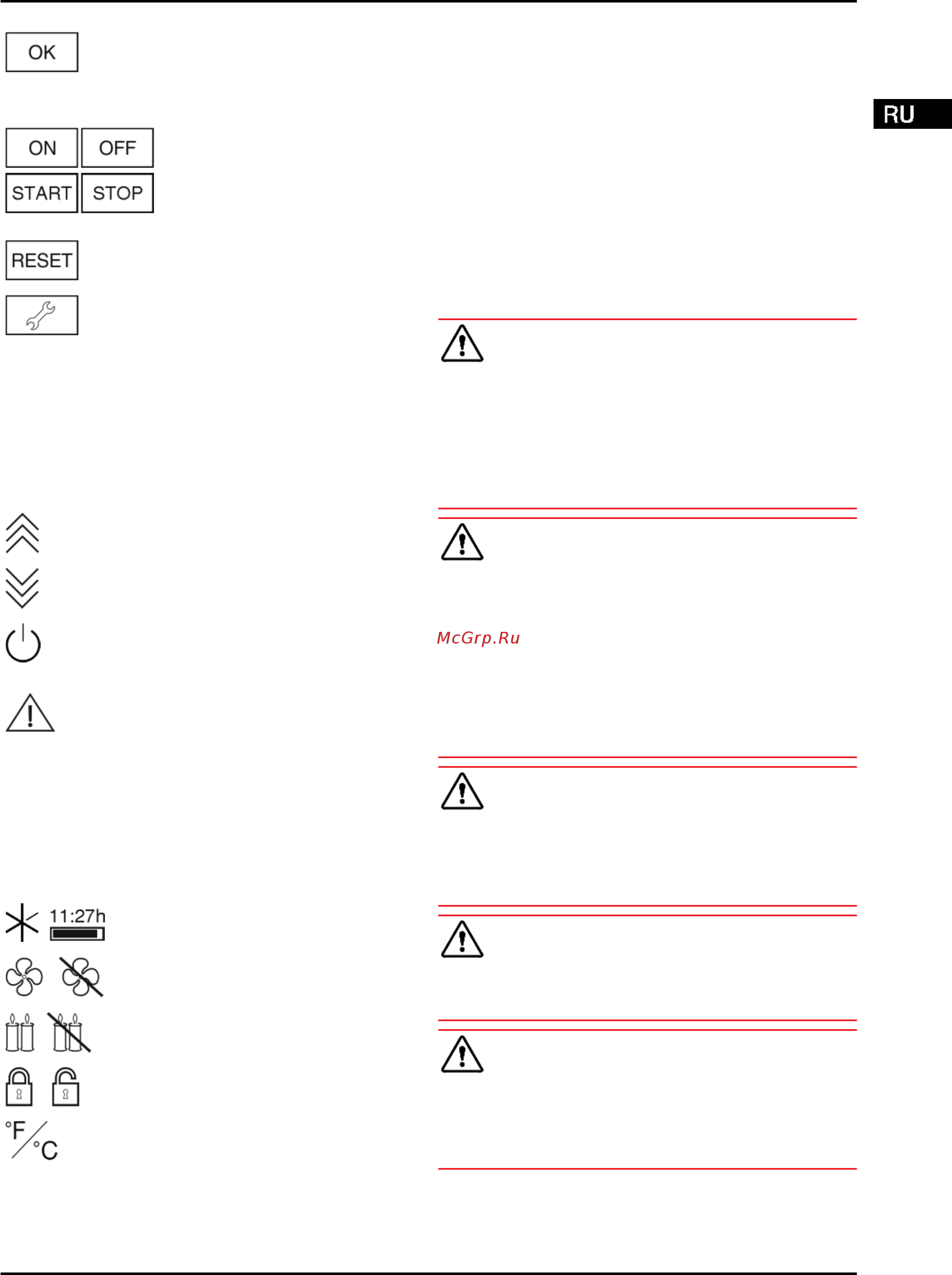 OK

RU

ON OFF

START STOP

RESET

McGrp.Ru

11:27h

°F/°C